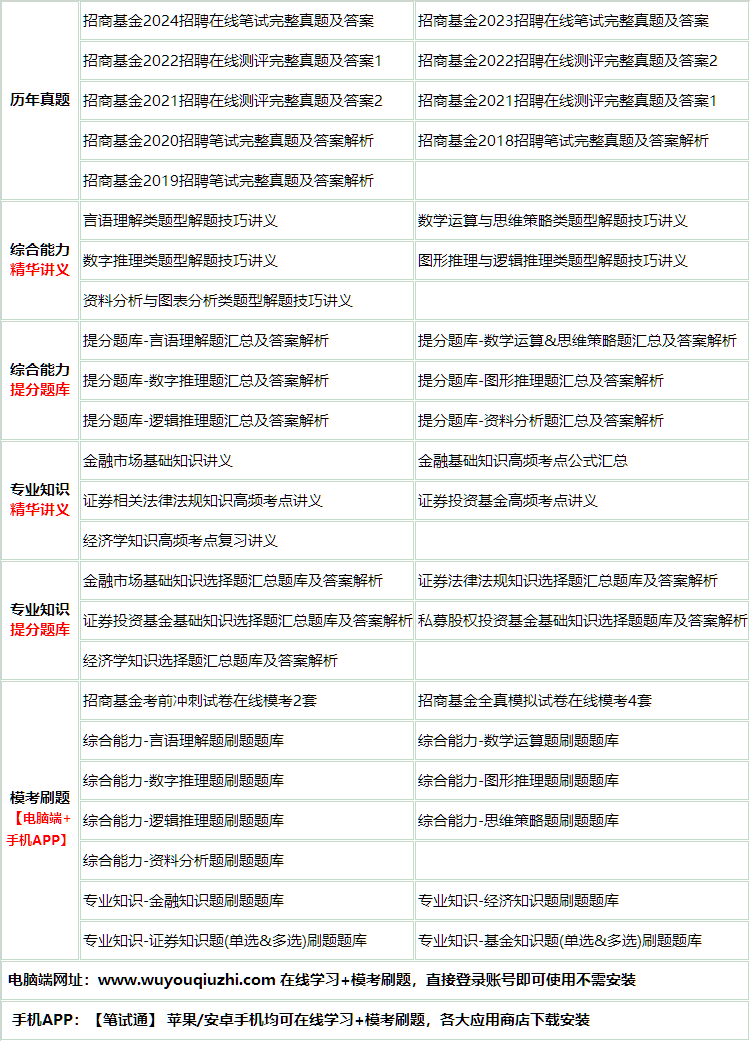 | | | |
|---|---|---|
| 历年真题 | 招商基金2024招聘在线笔试完整真题及答案 | 招商基金2023招聘在线笔试完整真题及答案 |
| | 招商基金2022招聘在线测评完整真题及答案1 | 招商基金2022招聘在线测评完整真题及答案2 |
| | 招商基金2021招聘在线测评完整真题及答案2 | 招商基金2021招聘在线测评完整真题及答案1 |
| | 招商基金2020招聘笔试完整真题及答案解析 | 招商基金2018招聘笔试完整真题及答案解析 |
| | 招商基金2019招聘笔试完整真题及答案解析 | |
| 综合能力 精华讲义 | 言语理解类题型解题技巧讲义 | 数学运算与思维策略类题型解题技巧讲义 |
| | 数字推理类题型解题技巧讲义 | 图形推理与逻辑推理类题型解题技巧讲义 |
| | 资料分析与图表分析类题型解题技巧讲义 | |
| 综合能力 提分题库 | 提分题库-言语理解题汇总及答案解析 | 提分题库-数学运算&思维策略题汇总及答案解析 |
| | 提分题库-数字推理题汇总及答案解析 | 提分题库-图形推理题汇总及答案解析 |
| | 提分题库-逻辑推理题汇总及答案解析 | 提分题库-资料分析题汇总及答案解析 |
| 专业知识 精华讲义 | 金融市场基础知识讲义 | 金融基础知识高频考点公式汇总 |
| | 证券相关法律法规知识高频考点讲义 | 证券投资基金高频考点讲义 |
| | 经济学知识高频考点复习讲义 | |
| 专业知识 提分题库 | 金融市场基础知识选择题汇总题库及答案解析 | 证券法律法规知识选择题汇总题库及答案解析 |
| | 证券投资基金基础知识选择题汇总题库及答案解析 | 私募股权投资基金基础知识选择题题库及答案解析 |
| | 经济学知识选择题汇总题库及答案解析 | |
| 模考刷题 【电脑端+手机APP】 | 招商基金考前冲刺试卷在线模考2套 | 招商基金全真模拟试卷在线模考4套 |
| | 综合能力-言语理解题刷题题库 | 综合能力-数学运算题刷题题库 |
| | 综合能力-数字推理题刷题题库 | 综合能力-图形推理题刷题题库 |
| | 综合能力-逻辑推理题刷题题库 | 综合能力-思维策略题刷题题库 |
| | 综合能力-资料分析题刷题题库 | |
| | 专业知识-金融知识题刷题题库 | 专业知识-经济知识题刷题题库 |
| | 专业知识-证券知识题(单选&多选)刷题题库 | 专业知识-基金知识题(单选&多选)刷题题库 |

电脑端网址：www.wuyouqiuzhi.com 在线学习+模考刷题，直接登录账号即可使用不需安装

手机APP：【笔试通】 苹果/安卓手机均可在线学习+模考刷题，各大应用商店下载安装